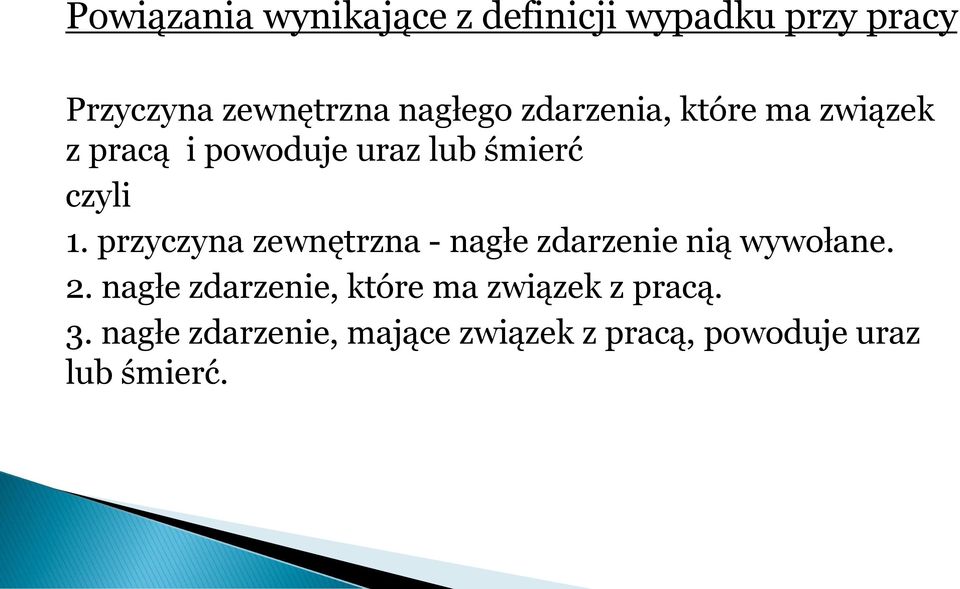 Powiązania wynikające z definicji wypadku przy pracy

Przyczyna zewnętrzna nagłego zdarzenia, które ma związek z pracą i powoduje uraz lub śmierć

czyli

1. przyczyna zewnętrzna - nagłe zdarzenie nią wywołane.

2. nagłe zdarzenie, które ma związek z pracą.

3. nagłe zdarzenie, mające związek z pracą, powoduje uraz lub śmierć.